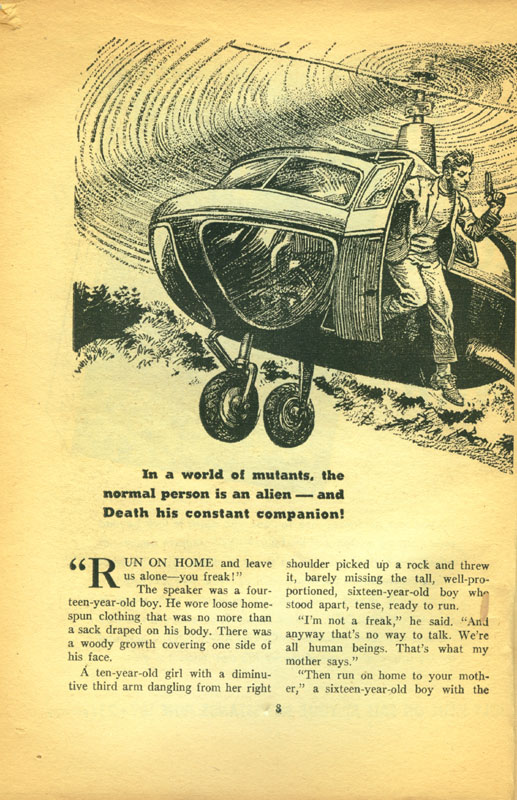 In a world of mutants, the normal person is an alien — and Death his constant companion!

"RUN ON HOME and leave us alone—you freak!"

The speaker was a fourteen-year-old boy. He wore loose homespun clothing that was no more than a sack draped on his body. There was a woody growth covering one side of his face.

A ten-year-old girl with a diminutive third arm dangling from her right shoulder picked up a rock and threw it, barely missing the tall, well-proportioned, sixteen-year-old boy who stood apart, tense, ready to run.

"I'm not a freak," he said. "And anyway that's no way to talk. We're all human beings. That's what my mother says."

"Then run on home to your mother," a sixteen-year-old boy with the

3